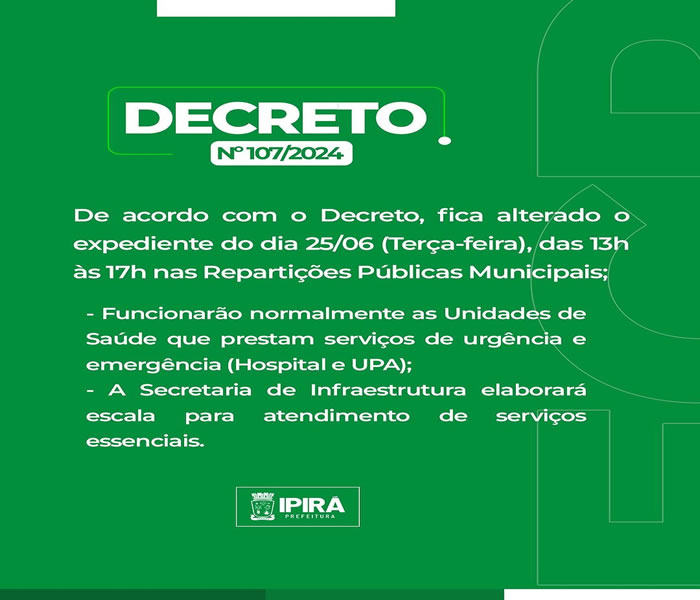 DECRETO
Nº 107/2024

De acordo com o Decreto, fica alterado o expediente do dia 25/06 (Terça-feira), das 13h às 17h nas Repartições Públicas Municipais;

- Funcionarão normalmente as Unidades de Saúde que prestam serviços de urgência e emergência (Hospital e UPA);
- A Secretaria de Infraestrutura elaborará escala para atendimento de serviços essenciais.

IPIRÁ
PREFEITURA